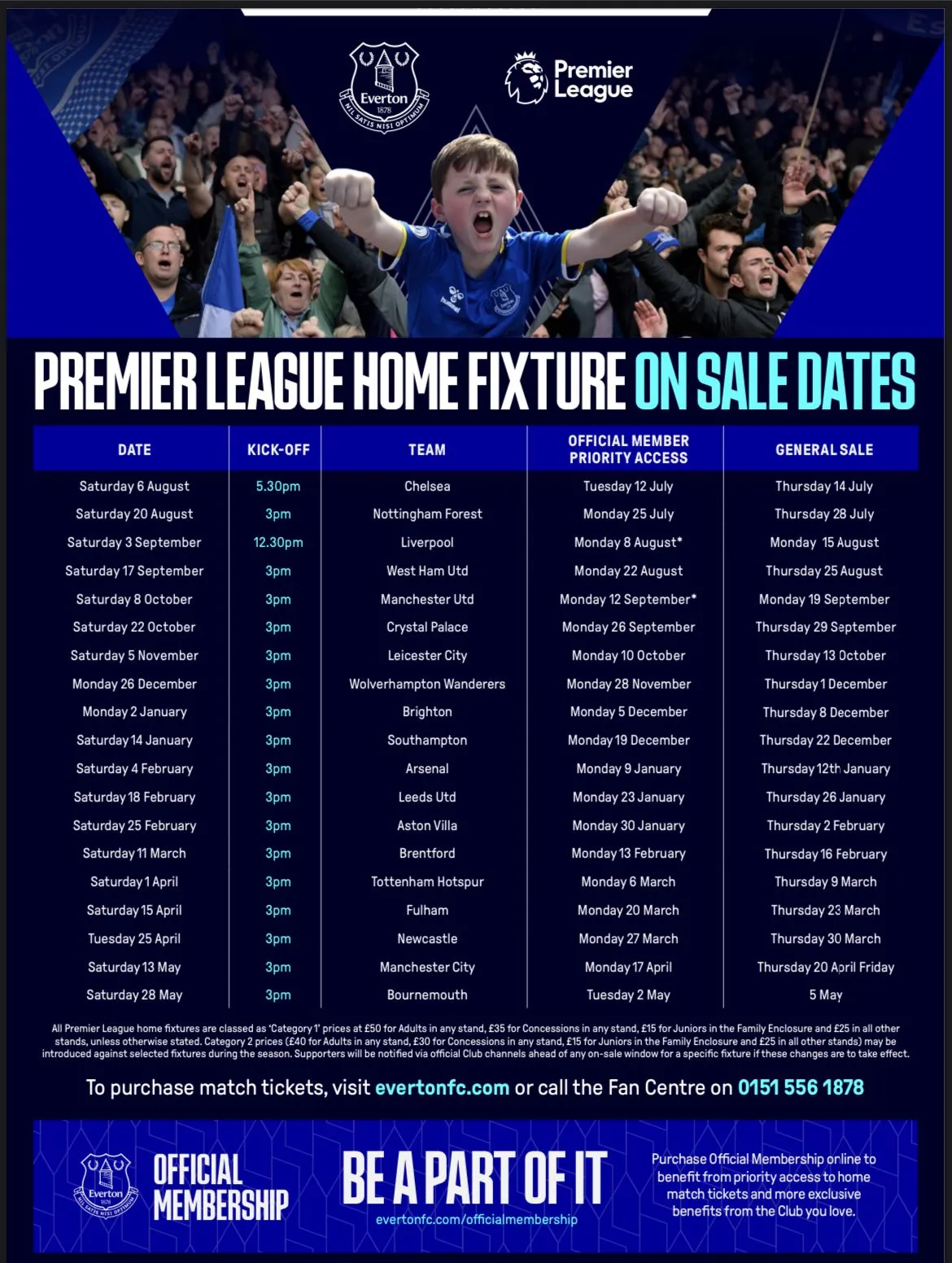 Everton 1878 NIL SATIS NISI OPTIMUM

Premier League

PREMIER LEAGUE HOME FIXTURE ON SALE DATES

| DATE | KICK-OFF | TEAM | OFFICIAL MEMBER PRIORITY ACCESS | GENERAL SALE |
|---|---|---|---|---|
| Saturday 6 August | 5.30pm | Chelsea | Tuesday 12 July | Thursday 14 July |
| Saturday 20 August | 3pm | Nottingham Forest | Monday 25 July | Thursday 28 July |
| Saturday 3 September | 12.30pm | Liverpool | Monday 8 August* | Monday 15 August |
| Saturday 17 September | 3pm | West Ham Utd | Monday 22 August | Thursday 25 August |
| Saturday 8 October | 3pm | Manchester Utd | Monday 12 September* | Monday 19 September |
| Saturday 22 October | 3pm | Crystal Palace | Monday 26 September | Thursday 29 September |
| Saturday 5 November | 3pm | Leicester City | Monday 10 October | Thursday 13 October |
| Monday 26 December | 3pm | Wolverhampton Wanderers | Monday 28 November | Thursday 1 December |
| Monday 2 January | 3pm | Brighton | Monday 5 December | Thursday 8 December |
| Saturday 14 January | 3pm | Southampton | Monday 19 December | Thursday 22 December |
| Saturday 4 February | 3pm | Arsenal | Monday 9 January | Thursday 12th January |
| Saturday 18 February | 3pm | Leeds Utd | Monday 23 January | Thursday 26 January |
| Saturday 25 February | 3pm | Aston Villa | Monday 30 January | Thursday 2 February |
| Saturday 11 March | 3pm | Brentford | Monday 13 February | Thursday 16 February |
| Saturday 1 April | 3pm | Tottenham Hotspur | Monday 6 March | Thursday 9 March |
| Saturday 15 April | 3pm | Fulham | Monday 20 March | Thursday 23 March |
| Tuesday 25 April | 3pm | Newcastle | Monday 27 March | Thursday 30 March |
| Saturday 13 May | 3pm | Manchester City | Monday 17 April | Thursday 20 April Friday |
| Saturday 28 May | 3pm | Bournemouth | Tuesday 2 May | 5 May |

All Premier League home fixtures are classed as 'Category 1' prices at £50 for Adults in any stand, £35 for Concessions in any stand, £15 for Juniors in the Family Enclosure and £25 in all other stands, unless otherwise stated. Category 2 prices (£40 for Adults in any stand, £30 for Concessions in any stand, £15 for Juniors in the Family Enclosure and £25 in all other stands) may be introduced against selected fixtures during the season. Supporters will be notified via official Club channels ahead of any on-sale window for a specific fixture if these changes are to take effect.

To purchase match tickets, visit evertonfc.com or call the Fan Centre on 0151 556 1878

Everton 1878 NIL SATIS NISI OPTIMUM

OFFICIAL MEMBERSHIP

BE A PART OF IT
evertonfc.com/officialmembership

Purchase Official Membership online to benefit from priority access to home match tickets and more exclusive benefits from the Club you love.